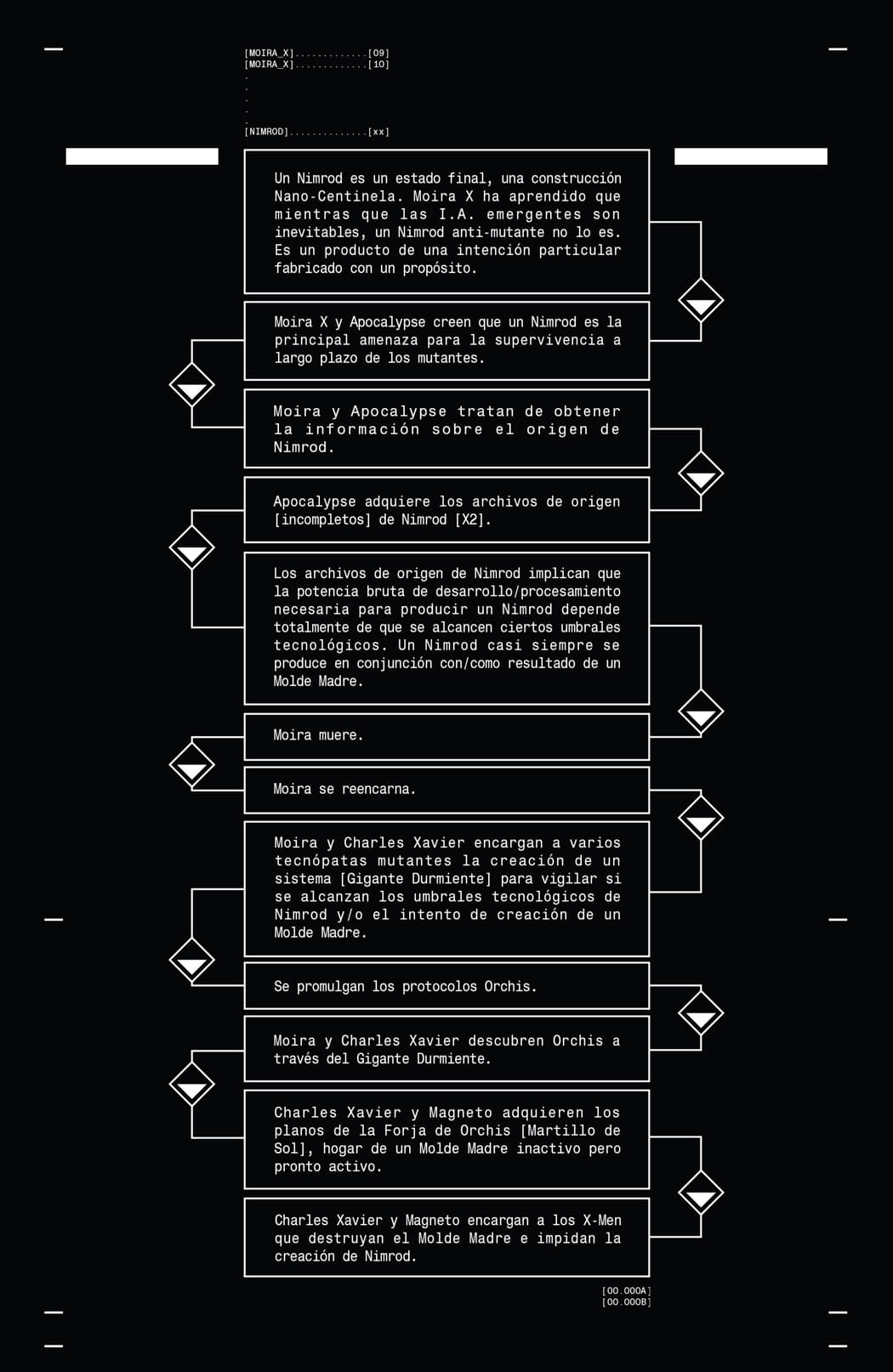 [MOIRA_X].............[09]
[MOIRA_X].............[10]
.
.
.
.
.
[NIMROD]..............[xx]

Un Nimrod es un estado final, una construcción Nano-Centinela. Moira X ha aprendido que mientras que las I.A. emergentes son inevitables, un Nimrod anti-mutante no lo es. Es un producto de una intención particular fabricado con un propósito.

Moira X y Apocalypse creen que un Nimrod es la principal amenaza para la supervivencia a largo plazo de los mutantes.

Moira y Apocalypse tratan de obtener la información sobre el origen de Nimrod.

Apocalypse adquiere los archivos de origen [incompletos] de Nimrod [X2].

Los archivos de origen de Nimrod implican que la potencia bruta de desarrollo/procesamiento necesaria para producir un Nimrod depende totalmente de que se alcancen ciertos umbrales tecnológicos. Un Nimrod casi siempre se produce en conjunción con/como resultado de un Molde Madre.

Moira muere.

Moira se reencarna.

Moira y Charles Xavier encargan a varios tecnópatas mutantes la creación de un sistema [Gigante Durmiente] para vigilar si se alcanzan los umbrales tecnológicos de Nimrod y/o el intento de creación de un Molde Madre.

Se promulgan los protocolos Orchis.

Moira y Charles Xavier descubren Orchis a través del Gigante Durmiente.

Charles Xavier y Magneto adquieren los planos de la Forja de Orchis [Martillo de Sol], hogar de un Molde Madre inactivo pero pronto activo.

Charles Xavier y Magneto encargan a los X-Men que destruyan el Molde Madre e impidan la creación de Nimrod.

[00.000A]
[00.000B]